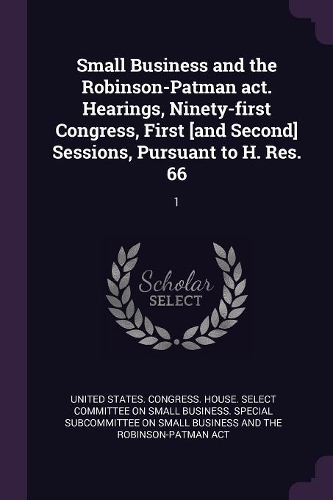 Small Business and the Robinson-Patman act. Hearings, Ninety-first Congress, First [and Second] Sessions, Pursuant to H. Res. 66

1

Scholar
SELECT

UNITED STATES. CONGRESS. HOUSE. SELECT COMMITTEE ON SMALL BUSINESS. SPECIAL SUBCOMMITTEE ON SMALL BUSINESS AND THE ROBINSON-PATMAN ACT